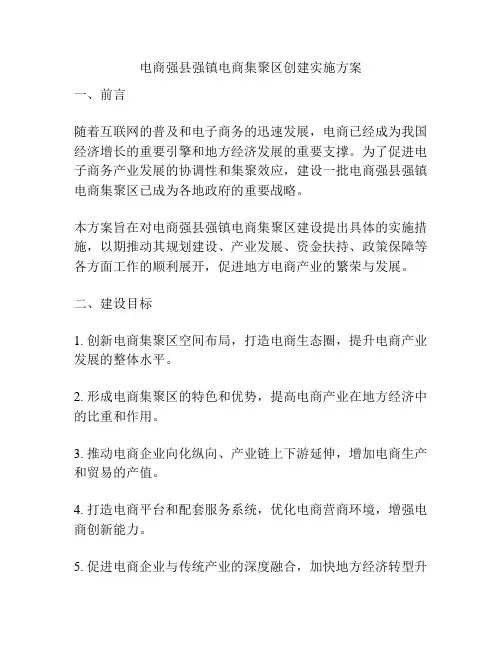 电商强县强镇电商集聚区创建实施方案

一、前言

随着互联网的普及和电子商务的迅速发展，电商已经成为我国经济增长的重要引擎和地方经济发展的重要支撑。为了促进电子商务产业发展的协调性和集聚效应，建设一批电商强县强镇电商集聚区已成为各地政府的重要战略。

本方案旨在对电商强县强镇电商集聚区建设提出具体的实施措施，以期推动其规划建设、产业发展、资金扶持、政策保障等各方面工作的顺利展开，促进地方电商产业的繁荣与发展。

二、建设目标

1. 创新电商集聚区空间布局，打造电商生态圈，提升电商产业发展的整体水平。

2. 形成电商集聚区的特色和优势，提高电商产业在地方经济中的比重和作用。

3. 推动电商企业向化纵向、产业链上下游延伸，增加电商生产和贸易的产值。

4. 打造电商平台和配套服务系统，优化电商营商环境，增强电商创新能力。

5. 促进电商企业与传统产业的深度融合，加快地方经济转型升